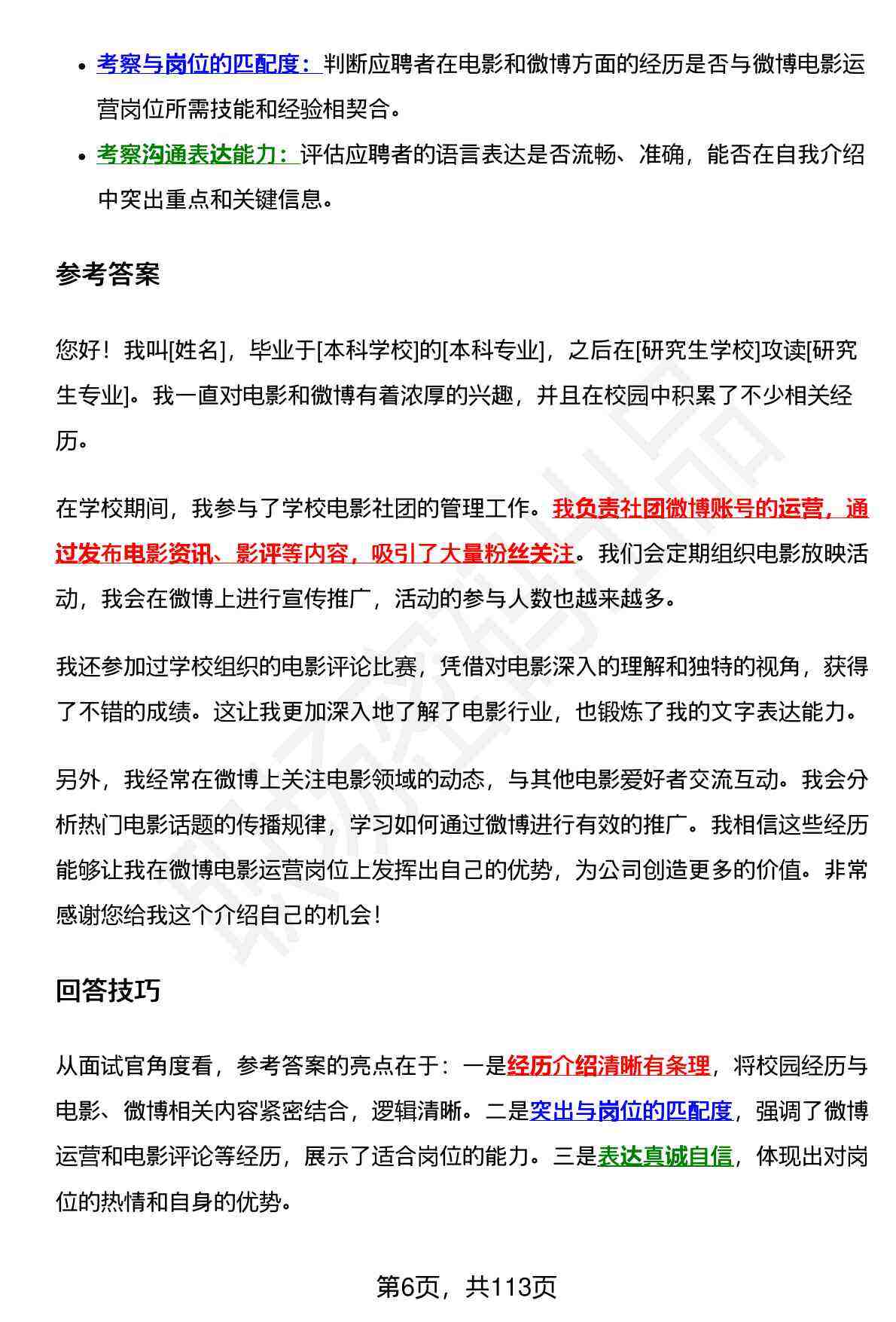 - 考察与岗位的匹配度：判断应聘者在电影和微博方面的经历是否与微博电影运营岗位所需技能和经验相契合。
- 考察沟通表达能力：评估应聘者的语言表达是否流畅、准确，能否在自我介绍中突出重点和关键信息。

参考答案

您好！我叫[姓名]，毕业于[本科学校]的[本科专业]，之后在[研究生学校]攻读[研究生专业]。我一直对电影和微博有着浓厚的兴趣，并且在校园中积累了不少相关经历。

在学校期间，我参与了学校电影社团的管理工作。我负责社团微博账号的运营，通过发布电影资讯、影评等内容，吸引了大量粉丝关注。我们会定期组织电影放映活动，我会在微博上进行宣传推广，活动的参与人数也越来越多。

我还参加过学校组织的电影评论比赛，凭借对电影深入的理解和独特的视角，获得了不错的成绩。这让我更加深入地了解了电影行业，也锻炼了我的文字表达能力。

另外，我经常在微博上关注电影领域的动态，与其他电影爱好者交流互动。我会分析热门电影话题的传播规律，学习如何通过微博进行有效的推广。我相信这些经历能够让我在微博电影运营岗位上发挥出自己的优势，为公司创造更多的价值。非常感谢您给我这个介绍自己的机会！

回答技巧

从面试官角度看，参考答案的亮点在于：一是经历介绍清晰有条理，将校园经历与电影、微博相关内容紧密结合，逻辑清晰。二是突出与岗位的匹配度，强调了微博运营和电影评论等经历，展示了适合岗位的能力。三是表达真诚自信，体现出对岗位的热情和自身的优势。

第6页，共113页